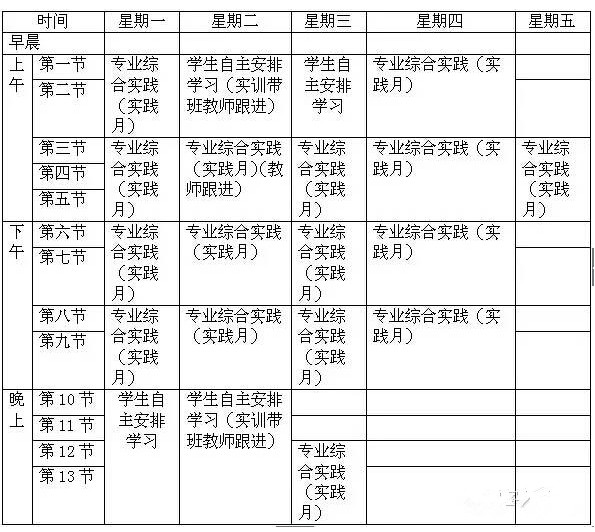 | 时间 | | 星期一 | 星期二 | 星期三 | 星期四 | 星期五 |
|---|---|---|---|---|---|---|
| 早晨 | | | | | | |
| 上午 | 第一节 | 专业综合实践（实践月） | 学生自主安排学习（实训带班教师跟进） | 学生自主安排学习 | 专业综合实践（实践月） | |
| | 第二节 | | | | | |
| | 第三节 | 专业综合实践（实践月） | 专业综合实践（实践月）(教师跟进) | 专业综合实践（实践月） | 专业综合实践（实践月） | 专业综合实践（实践月） |
| | 第四节 | | | | | |
| | 第五节 | | | | | |
| 下午 | 第六节 | 专业综合实践（实践月） | 专业综合实践（实践月） | 专业综合实践（实践月） | 专业综合实践（实践月） | |
| | 第七节 | | | | | |
| | 第八节 | 专业综合实践（实践月） | 专业综合实践（实践月） | 专业综合实践（实践月） | 专业综合实践（实践月） | |
| | 第九节 | | | | | |
| 晚上 | 第 10 节 | 学生自主安排学习 | 学生自主安排学习（实训带班教师跟进） | | | |
| | 第 11 节 | | | | | |
| | 第 12 节 | | | 专业综合实践（实践月） | | |
| | 第 13 节 | | | | | |